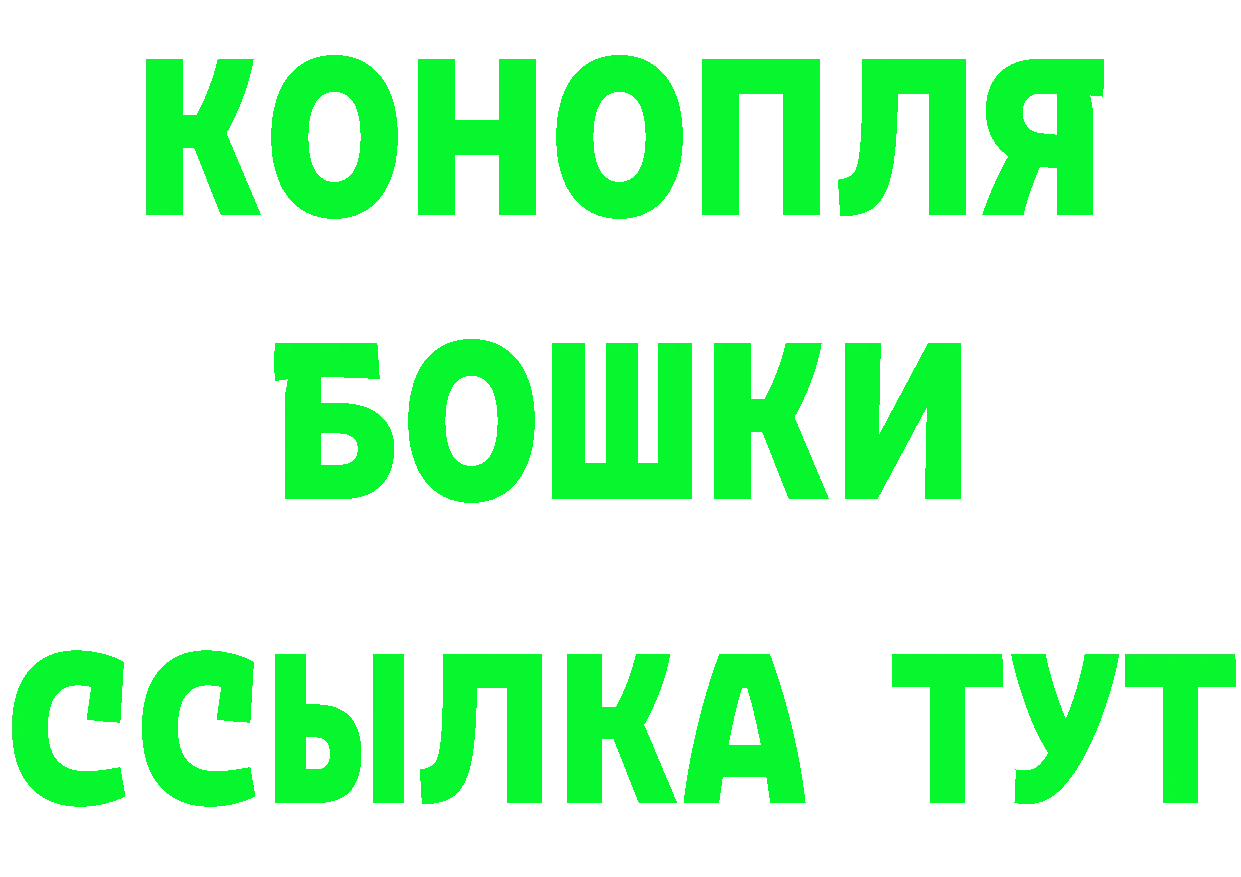 КОНОПЛЯ
БОШКИ
ССЫЛКА ТУТ